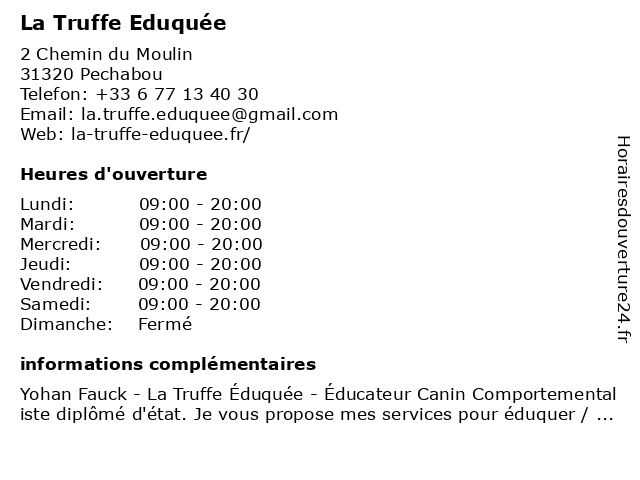 La Truffe Eduquée

2 Chemin du Moulin
31320 Pechabou
Telefon: +33 6 77 13 40 30
Email: la.truffe.eduquee@gmail.com
Web: la-truffe-eduquee.fr/

Heures d'ouverture

| | |
|---|---|
| Lundi: | 09:00 - 20:00 |
| Mardi: | 09:00 - 20:00 |
| Mercredi: | 09:00 - 20:00 |
| Jeudi: | 09:00 - 20:00 |
| Vendredi: | 09:00 - 20:00 |
| Samedi: | 09:00 - 20:00 |
| Dimanche: | Fermé |

informations complémentaires

Yohan Fauck - La Truffe Éduquée - Éducateur Canin Comportementaliste diplômé d'état. Je vous propose mes services pour éduquer / ...

Horairesdouverture24.fr